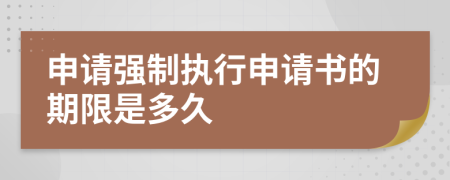 申请强制执行申请书的期限是多久